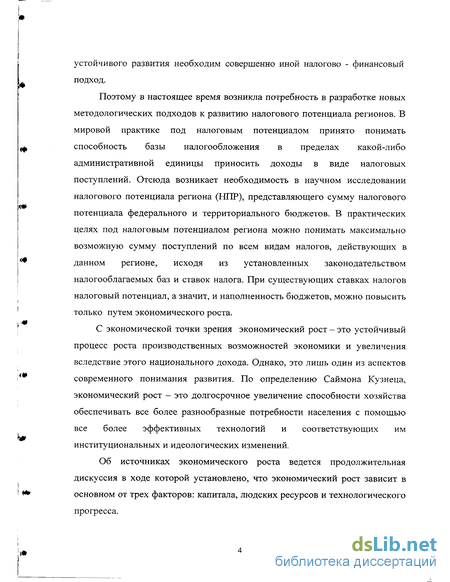 устойчивого развития необходим совершенно иной налогово - финансовый подход.

Поэтому в настоящее время возникла потребность в разработке новых методологических подходов к развитию налогового потенциала регионов. В мировой практике под налоговым потенциалом принято понимать способность базы налогообложения в пределах какой-либо административной единицы приносить доходы в виде налоговых поступлений. Отсюда возникает необходимость в научном исследовании налогового потенциала региона (НПР), представляющего сумму налогового потенциала федерального и территориального бюджетов. В практических целях под налоговым потенциалом региона можно понимать максимально возможную сумму поступлений по всем видам налогов, действующих в данном регионе, исходя из установленных законодательством налогооблагаемых баз и ставок налога. При существующих ставках налогов налоговый потенциал, а значит, и наполненность бюджетов, можно повысить только путем экономического роста.

С экономической точки зрения экономический рост – это устойчивый процесс роста производственных возможностей экономики и увеличения вследствие этого национального дохода. Однако, это лишь один из аспектов современного понимания развития. По определению Саймона Кузнеца, экономический рост – это долгосрочное увеличение способности хозяйства обеспечивать все более разнообразные потребности населения с помощью все более эффективных технологий и соответствующих им институциональных и идеологических изменений.

Об источниках экономического роста ведется продолжительная дискуссия в ходе которой установлено, что экономический рост зависит в основном от трех факторов: капитала, людских ресурсов и технологического прогресса.

4

dsLib.net
библиотека диссертаций